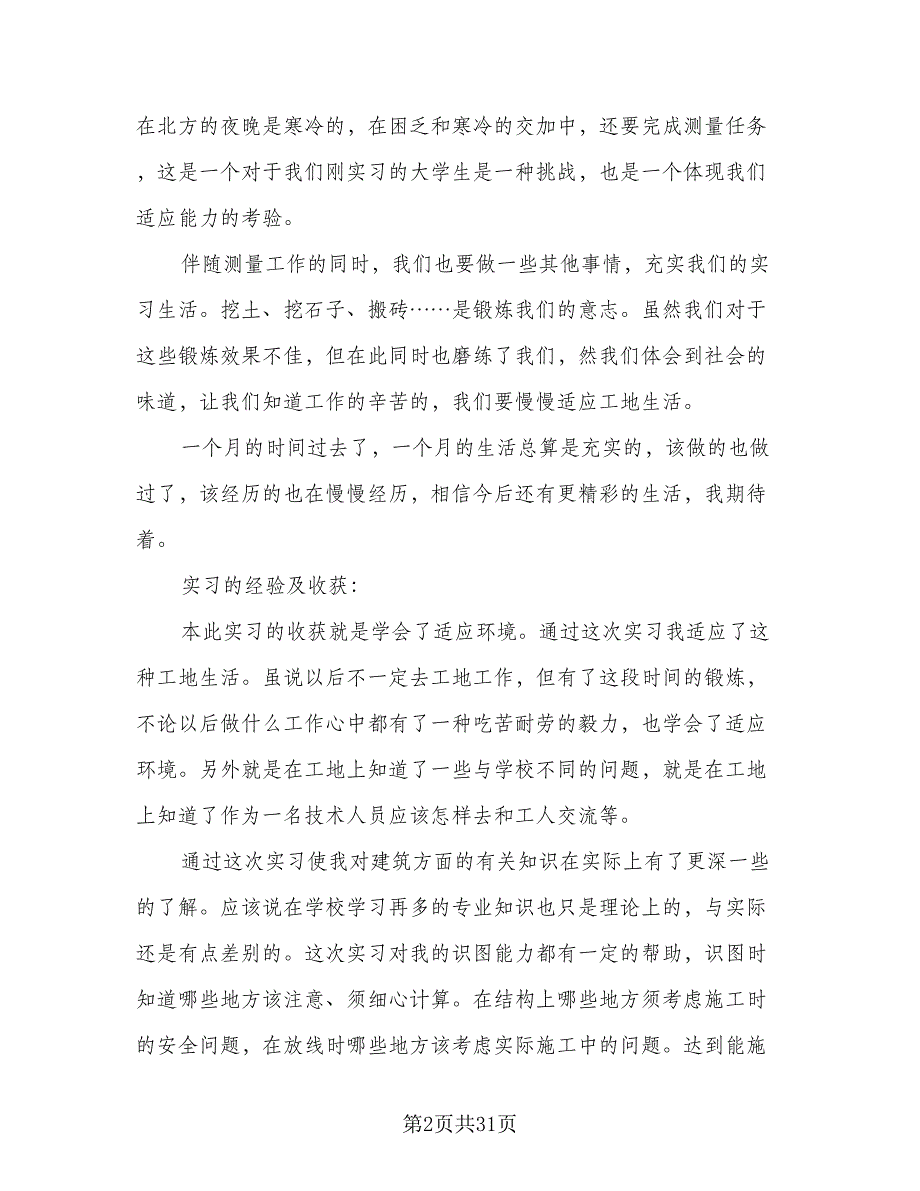 在北方的夜晚是寒冷的，在困乏和寒冷的交加中，还要完成测量任务，这是一个对于我们刚实习的大学生是一种挑战，也是一个体现我们适应能力的考验。

伴随测量工作的同时，我们也要做一些其他事情，充实我们的实习生活。挖土、挖石子、搬砖……是锻炼我们的意志。虽然我们对于这些锻炼效果不佳，但在此同时也磨练了我们，然我们体会到社会的味道，让我们知道工作的辛苦的，我们要慢慢适应工地生活。

一个月的时间过去了，一个月的生活总算是充实的，该做的也做过了，该经历的也在慢慢经历，相信今后还有更精彩的生活，我期待着。

实习的经验及收获：

本此实习的收获就是学会了适应环境。通过这次实习我适应了这种工地生活。虽说以后不一定去工地工作，但有了这段时间的锻炼，不论以后做什么工作心中都有了一种吃苦耐劳的毅力，也学会了适应环境。另外就是在工地上知道了一些与学校不同的问题，就是在工地上知道了作为一名技术人员应该怎样去和工人交流等。

通过这次实习使我对建筑方面的有关知识在实际上有了更深一些的了解。应该说在学校学习再多的专业知识也只是理论上的，与实际还是有点差别的。这次实习对我的识图能力都有一定的帮助，识图时知道哪些地方该注意、须细心计算。在结构上哪些地方须考虑施工时的安全问题，在放线时哪些地方该考虑实际施工中的问题。达到能施

第2页共31页